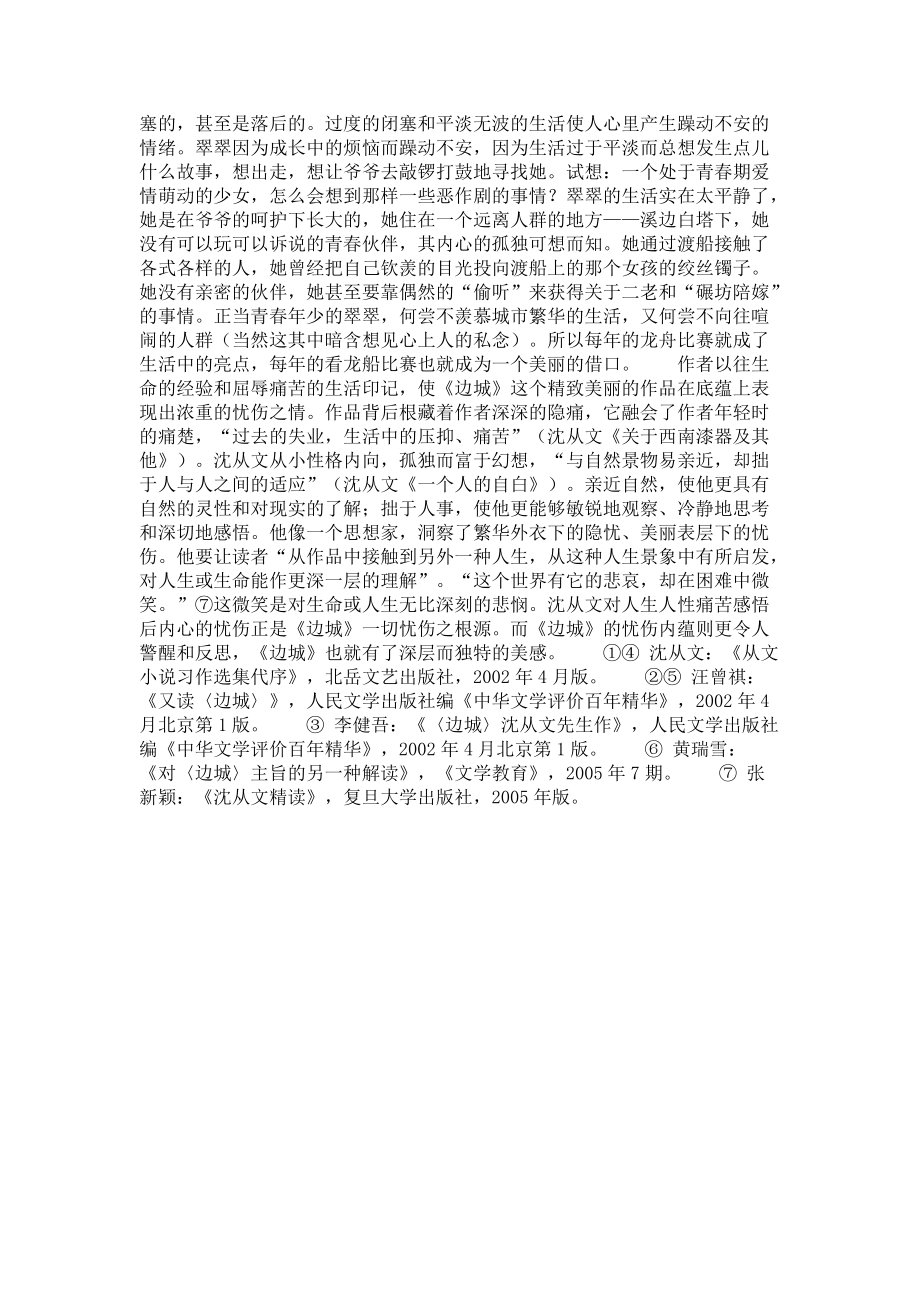 塞的，甚至是落后的。过度的闭塞和平淡无波的生活使人心里产生躁动不安的情绪。翠翠因为成长中的烦恼而躁动不安，因为生活过于平淡而总想发生点儿什么故事，想出走，想让爷爷去敲锣打鼓地寻找她。试想：一个处于青春期爱情萌动的少女，怎么会想到那样一些恶作剧的事情？翠翠的生活实在太平静了，她是在爷爷的呵护下长大的，她住在一个远离人群的地方——溪边白塔下，她没有可以玩可以诉说的青春伙伴，其内心的孤独可想而知。她通过渡船接触了各式各样的人，她曾经把自己钦羡的目光投向渡船上的那个女孩的绞丝镯子。她没有亲密的伙伴，她甚至要靠偶然的“偷听”来获得关于二老和“碾坊陪嫁”的事情。正当青春年少的翠翠，何尝不羡慕城市繁华的生活，又何尝不向往喧闹的人群（当然这其中暗含想见心上人的私念）。所以每年的龙舟比赛就成了生活中的亮点，每年的看龙船比赛也就成为一个美丽的借口。　　作者以往生命的经验和屈辱痛苦的生活印记，使《边城》这个精致美丽的作品在底蕴上表现出浓重的忧伤之情。作品背后根藏着作者深深的隐痛，它融会了作者年轻时的痛楚，“过去的失业，生活中的压抑、痛苦”（沈从文《关于西南漆器及其他》）。沈从文从小性格内向，孤独而富于幻想，“与自然景物易亲近，却拙于人与人之间的适应”（沈从文《一个人的自白》）。亲近自然，使他更具有自然的灵性和对现实的了解；拙于人事，使他更能够敏锐地观察、冷静地思考和深切地感悟。他像一个思想家，洞察了繁华外衣下的隐忧、美丽表层下的忧伤。他要让读者“从作品中接触到另外一种人生，从这种人生景象中有所启发，对人生或生命能作更深一层的理解”。“这个世界有它的悲哀，却在困难中微笑。”⑦这微笑是对生命或人生无比深刻的悲悯。沈从文对人生人性痛苦感悟后内心的忧伤正是《边城》一切忧伤之根源。而《边城》的忧伤内蕴则更令人警醒和反思，《边城》也就有了深层而独特的美感。　　①④ 沈从文：《从文小说习作选集代序》，北岳文艺出版社，2002 年 4 月版。　　②⑤ 汪曾祺：《又读〈边城〉》，人民文学出版社编《中华文学评价百年精华》，2002 年 4 月北京第 1 版。　　③ 李健吾：《〈边城〉沈从文先生作》，人民文学出版社编《中华文学评价百年精华》，2002 年 4 月北京第 1 版。　　⑥ 黄瑞雪：《对〈边城〉主旨的另一种解读》，《文学教育》，2005 年 7 期。　　⑦ 张新颖：《沈从文精读》，复旦大学出版社，2005 年版。